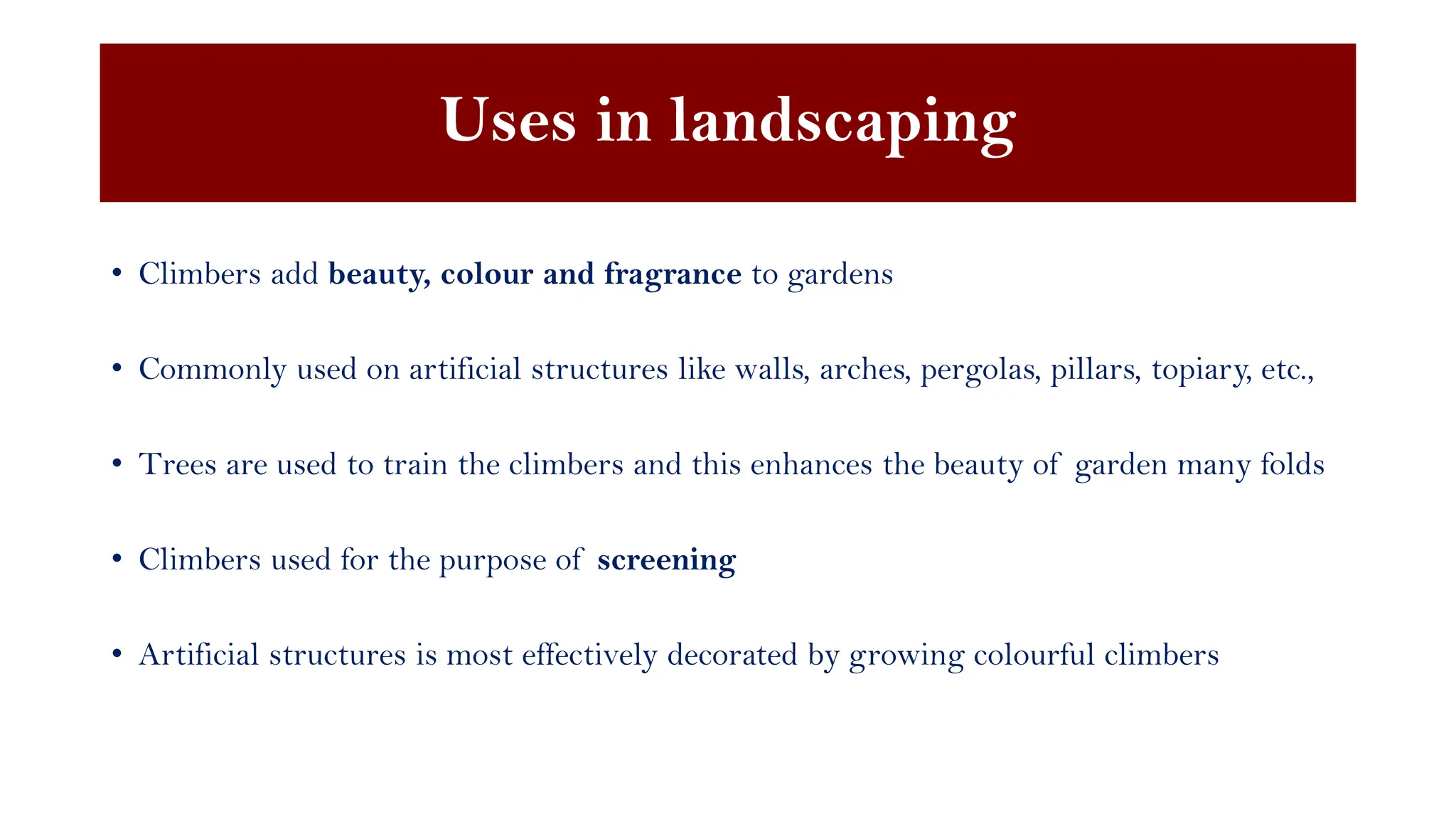 Uses in landscaping

• Climbers add beauty, colour and fragrance to gardens

• Commonly used on artificial structures like walls, arches, pergolas, pillars, topiary, etc.,

• Trees are used to train the climbers and this enhances the beauty of garden many folds

• Climbers used for the purpose of screening

• Artificial structures is most effectively decorated by growing colourful climbers